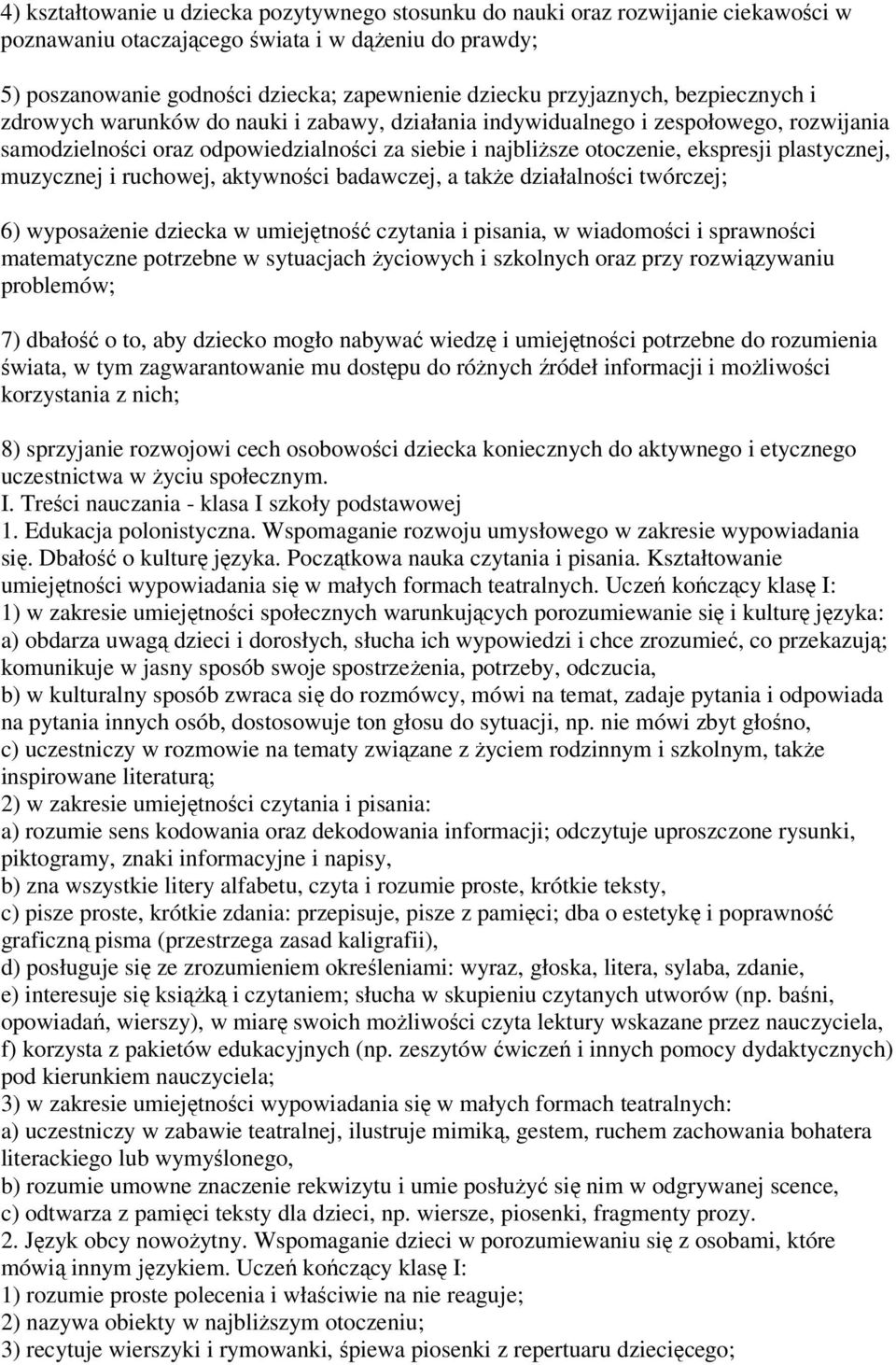 4) kształtowanie u dziecka pozytywnego stosunku do nauki oraz rozwijanie ciekawości w poznawaniu otaczającego świata i w dążeniu do prawdy;

5) poszanowanie godności dziecka; zapewnienie dziecku przyjaznych, bezpiecznych i zdrowych warunków do nauki i zabawy, działania indywidualnego i zespołowego, rozwijania samodzielności oraz odpowiedzialności za siebie i najbliższe otoczenie, ekspresji plastycznej, muzycznej i ruchowej, aktywności badawczej, a także działalności twórczej;

6) wyposażenie dziecka w umiejętność czytania i pisania, w wiadomości i sprawności matematyczne potrzebne w sytuacjach życiowych i szkolnych oraz przy rozwiązywaniu problemów;

7) dbałość o to, aby dziecko mogło nabywać wiedzę i umiejętności potrzebne do rozumienia świata, w tym zagwarantowanie mu dostępu do różnych źródeł informacji i możliwości korzystania z nich;

8) sprzyjanie rozwojowi cech osobowości dziecka koniecznych do aktywnego i etycznego uczestnictwa w życiu społecznym.
I. Treści nauczania - klasa I szkoły podstawowej
1. Edukacja polonistyczna. Wspomaganie rozwoju umysłowego w zakresie wypowiadania się. Dbałość o kulturę języka. Początkowa nauka czytania i pisania. Kształtowanie umiejętności wypowiadania się w małych formach teatralnych. Uczeń kończący klasę I:
1) w zakresie umiejętności społecznych warunkujących porozumiewanie się i kulturę języka:
a) obdarza uwagą dzieci i dorosłych, słucha ich wypowiedzi i chce zrozumieć, co przekazują; komunikuje w jasny sposób swoje spostrzeżenia, potrzeby, odczucia,
b) w kulturalny sposób zwraca się do rozmówcy, mówi na temat, zadaje pytania i odpowiada na pytania innych osób, dostosowuje ton głosu do sytuacji, np. nie mówi zbyt głośno,
c) uczestniczy w rozmowie na tematy związane z życiem rodzinnym i szkolnym, także inspirowane literaturą;
2) w zakresie umiejętności czytania i pisania:
a) rozumie sens kodowania oraz dekodowania informacji; odczytuje uproszczone rysunki, piktogramy, znaki informacyjne i napisy,
b) zna wszystkie litery alfabetu, czyta i rozumie proste, krótkie teksty,
c) pisze proste, krótkie zdania: przepisuje, pisze z pamięci; dba o estetykę i poprawność graficzną pisma (przestrzega zasad kaligrafii),
d) posługuje się ze zrozumieniem określeniami: wyraz, głoska, litera, sylaba, zdanie,
e) interesuje się książką i czytaniem; słucha w skupieniu czytanych utworów (np. baśni, opowiadań, wierszy), w miarę swoich możliwości czyta lektury wskazane przez nauczyciela,
f) korzysta z pakietów edukacyjnych (np. zeszytów ćwiczeń i innych pomocy dydaktycznych) pod kierunkiem nauczyciela;
3) w zakresie umiejętności wypowiadania się w małych formach teatralnych:
a) uczestniczy w zabawie teatralnej, ilustruje mimiką, gestem, ruchem zachowania bohatera literackiego lub wymyślonego,
b) rozumie umowne znaczenie rekwizytu i umie posłużyć się nim w odgrywanej scence,
c) odtwarza z pamięci teksty dla dzieci, np. wiersze, piosenki, fragmenty prozy.
2. Język obcy nowożytny. Wspomaganie dzieci w porozumiewaniu się z osobami, które mówią innym językiem. Uczeń kończący klasę I:
1) rozumie proste polecenia i właściwie na nie reaguje;
2) nazywa obiekty w najbliższym otoczeniu;
3) recytuje wierszyki i rymowanki, śpiewa piosenki z repertuaru dziecięcego;